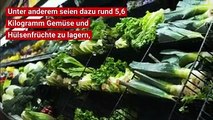 Unter anderem seien dazu rund 5,6 Kilogramm Gemüse und Hülsenfrüchte zu lagern,